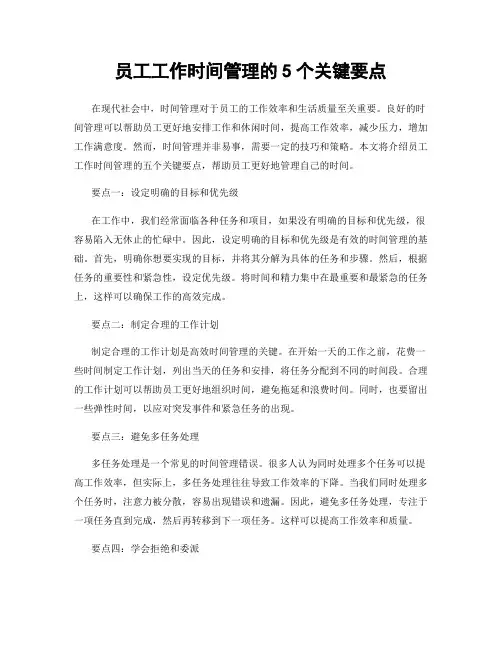 员工工作时间管理的 5 个关键要点

在现代社会中，时间管理对于员工的工作效率和生活质量至关重要。良好的时间管理可以帮助员工更好地安排工作和休闲时间，提高工作效率，减少压力，增加工作满意度。然而，时间管理并非易事，需要一定的技巧和策略。本文将介绍员工工作时间管理的五个关键要点，帮助员工更好地管理自己的时间。

要点一：设定明确的目标和优先级

在工作中，我们经常面临各种任务和项目，如果没有明确的目标和优先级，很容易陷入无休止的忙碌中。因此，设定明确的目标和优先级是有效的时间管理的基础。首先，明确你想要实现的目标，并将其分解为具体的任务和步骤。然后，根据任务的重要性和紧急性，设定优先级。将时间和精力集中在最重要和最紧急的任务上，这样可以确保工作的高效完成。

要点二：制定合理的工作计划

制定合理的工作计划是高效时间管理的关键。在开始一天的工作之前，花费一些时间制定工作计划，列出当天的任务和安排，将任务分配到不同的时间段。合理的工作计划可以帮助员工更好地组织时间，避免拖延和浪费时间。同时，也要留出一些弹性时间，以应对突发事件和紧急任务的出现。

要点三：避免多任务处理

多任务处理是一个常见的时间管理错误。很多人认为同时处理多个任务可以提高工作效率，但实际上，多任务处理往往导致工作效率的下降。当我们同时处理多个任务时，注意力被分散，容易出现错误和遗漏。因此，避免多任务处理，专注于一项任务直到完成，然后再转移到下一项任务。这样可以提高工作效率和质量。

要点四：学会拒绝和委派